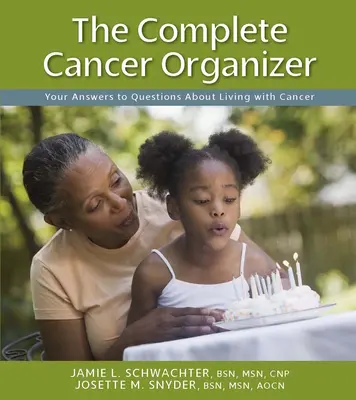 The Complete Cancer Organizer

Your Answers to Questions About Living with Cancer

JAMIE L. SCHWACHTER, BSN, MSN, CNP
JOSETTE M. SNYDER, BSN, MSN, AOCN